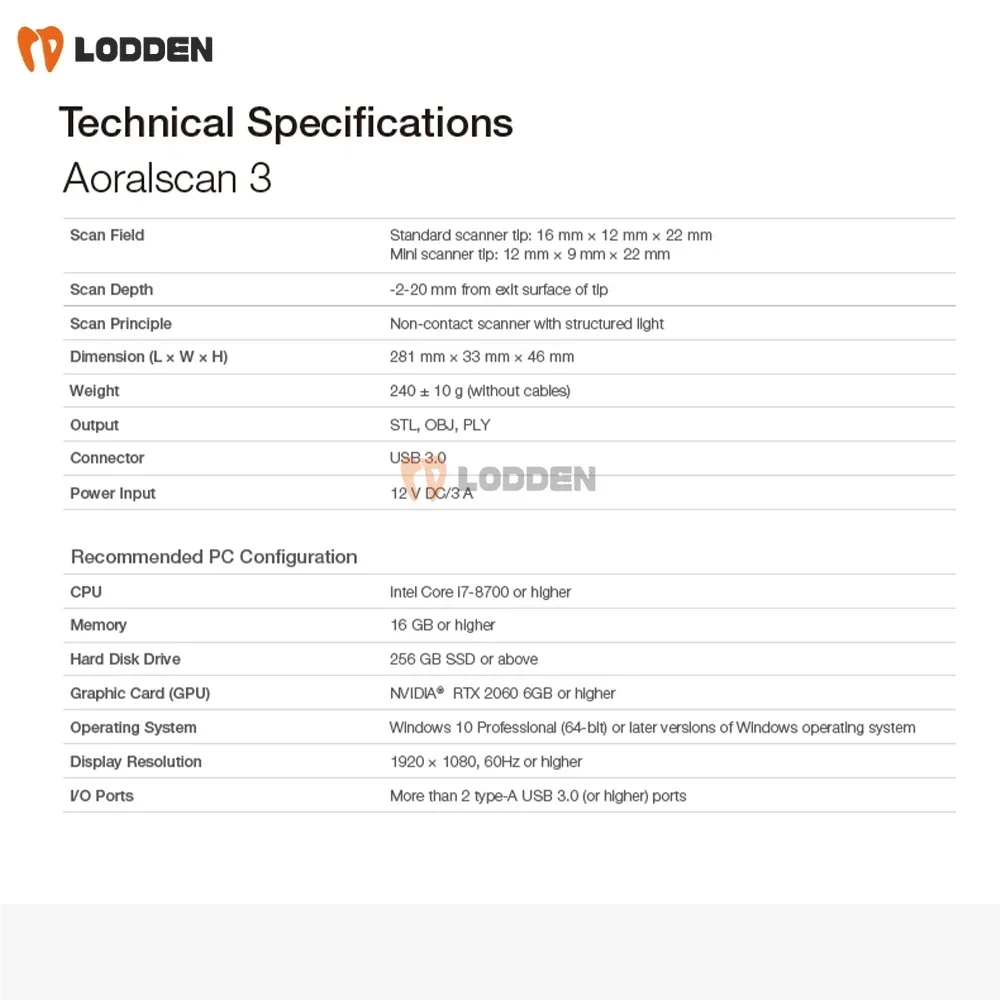 LODDEN

Technical Specifications

Aoralscan 3

| Scan Field | Standard scanner tip: 16 mm × 12 mm × 22 mm Mini scanner tip: 12 mm × 9 mm × 22 mm |
|---|---|
| Scan Depth | -2-20 mm from exit surface of tip |
| Scan Principle | Non-contact scanner with structured light |
| Dimension (L × W × H) | 281 mm × 33 mm × 46 mm |
| Weight | 240 ± 10 g (without cables) |
| Output | STL, OBJ, PLY |
| Connector | USB 3.0 |
| Power Input | 12 V DC/3 A |

LODDEN

Recommended PC Configuration

| CPU | Intel Core i7-8700 or higher |
|---|---|
| Memory | 16 GB or higher |
| Hard Disk Drive | 256 GB SSD or above |
| Graphic Card (GPU) | NVIDIA® RTX 2060 6GB or higher |
| Operating System | Windows 10 Professional (64-bit) or later versions of Windows operating system |
| Display Resolution | 1920 × 1080, 60Hz or higher |
| I/O Ports | More than 2 type-A USB 3.0 (or higher) ports |